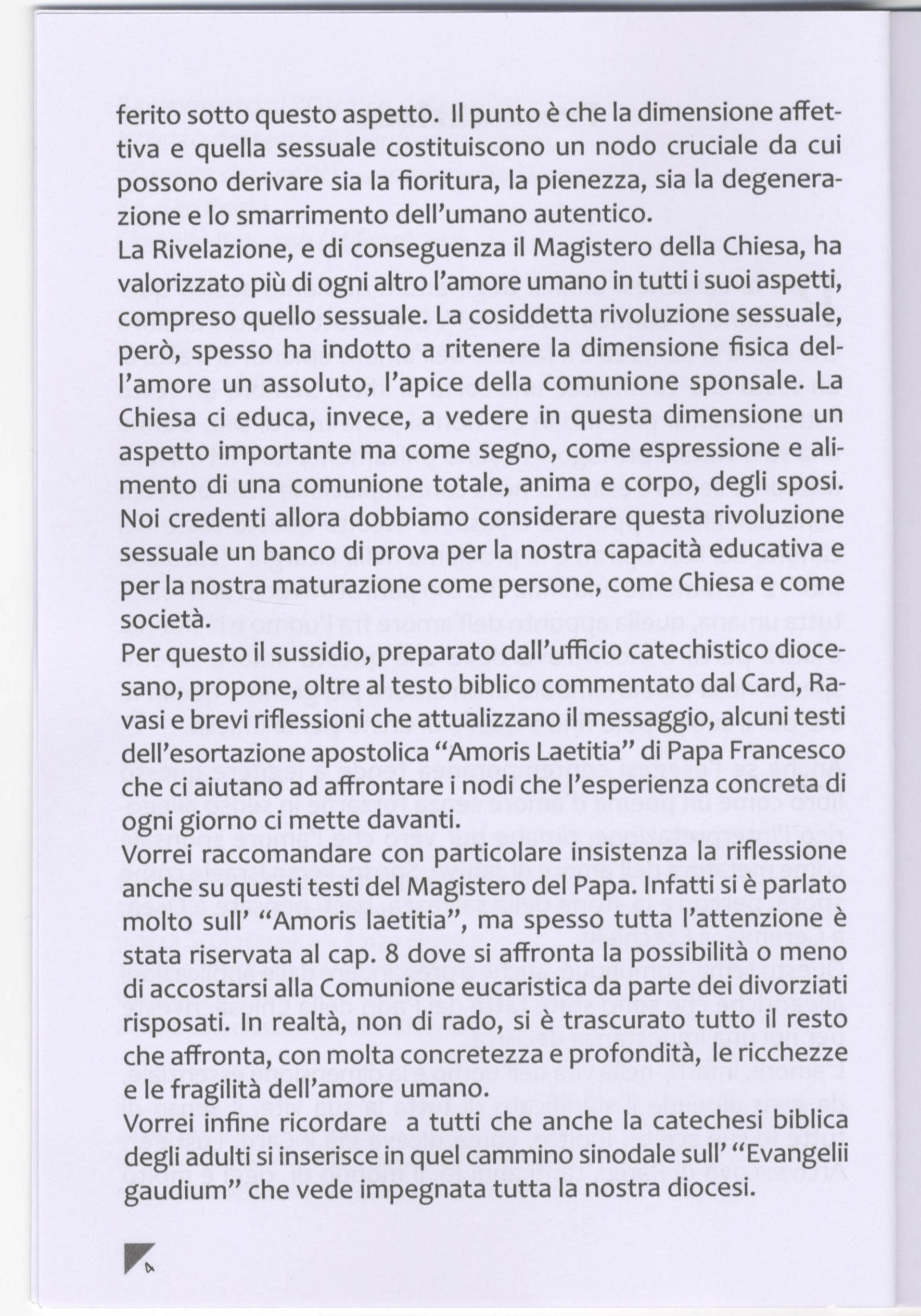 ferito sotto questo aspetto. Il punto è che la dimensione affettiva e quella sessuale costituiscono un nodo cruciale da cui possono derivare sia la fioritura, la pienezza, sia la degenerazione e lo smarrimento dell'umano autentico.
La Rivelazione, e di conseguenza il Magistero della Chiesa, ha valorizzato più di ogni altro l'amore umano in tutti i suoi aspetti, compreso quello sessuale. La cosiddetta rivoluzione sessuale, però, spesso ha indotto a ritenere la dimensione fisica dell'amore un assoluto, l'apice della comunione sponsale. La Chiesa ci educa, invece, a vedere in questa dimensione un aspetto importante ma come segno, come espressione e alimento di una comunione totale, anima e corpo, degli sposi. Noi credenti allora dobbiamo considerare questa rivoluzione sessuale un banco di prova per la nostra capacità educativa e per la nostra maturazione come persone, come Chiesa e come società.
Per questo il sussidio, preparato dall'ufficio catechistico diocesano, propone, oltre al testo biblico commentato dal Card, Ravasi e brevi riflessioni che attualizzano il messaggio, alcuni testi dell'esortazione apostolica "Amoris Laetitia" di Papa Francesco che ci aiutano ad affrontare i nodi che l'esperienza concreta di ogni giorno ci mette davanti.
Vorrei raccomandare con particolare insistenza la riflessione anche su questi testi del Magistero del Papa. Infatti si è parlato molto sull' "Amoris laetitia", ma spesso tutta l'attenzione è stata riservata al cap. 8 dove si affronta la possibilità o meno di accostarsi alla Comunione eucaristica da parte dei divorziati risposati. In realtà, non di rado, si è trascurato tutto il resto che affronta, con molta concretezza e profondità, le ricchezze e le fragilità dell'amore umano.
Vorrei infine ricordare a tutti che anche la catechesi biblica degli adulti si inserisce in quel cammino sinodale sull' "Evangelii gaudium" che vede impegnata tutta la nostra diocesi.

4